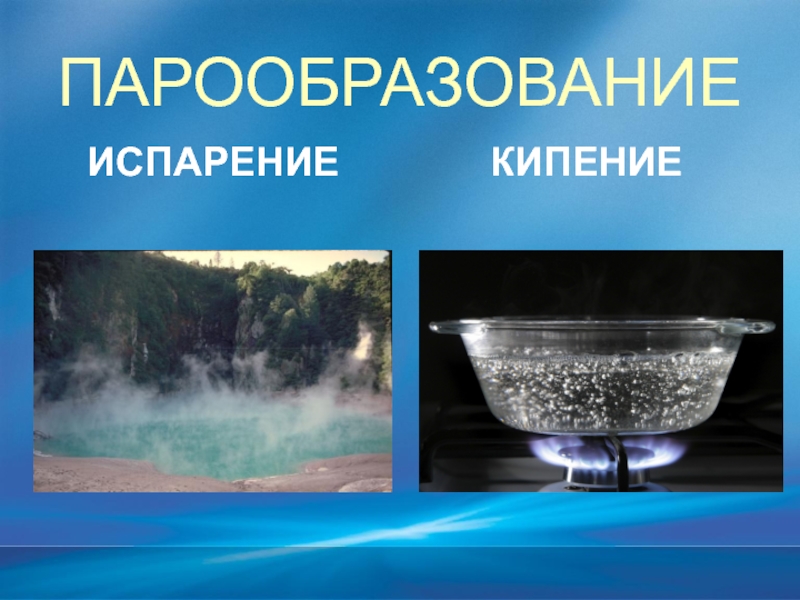 ПАРООБРАЗОВАНИЕ

ИСПАРЕНИЕ

КИПЕНИЕ